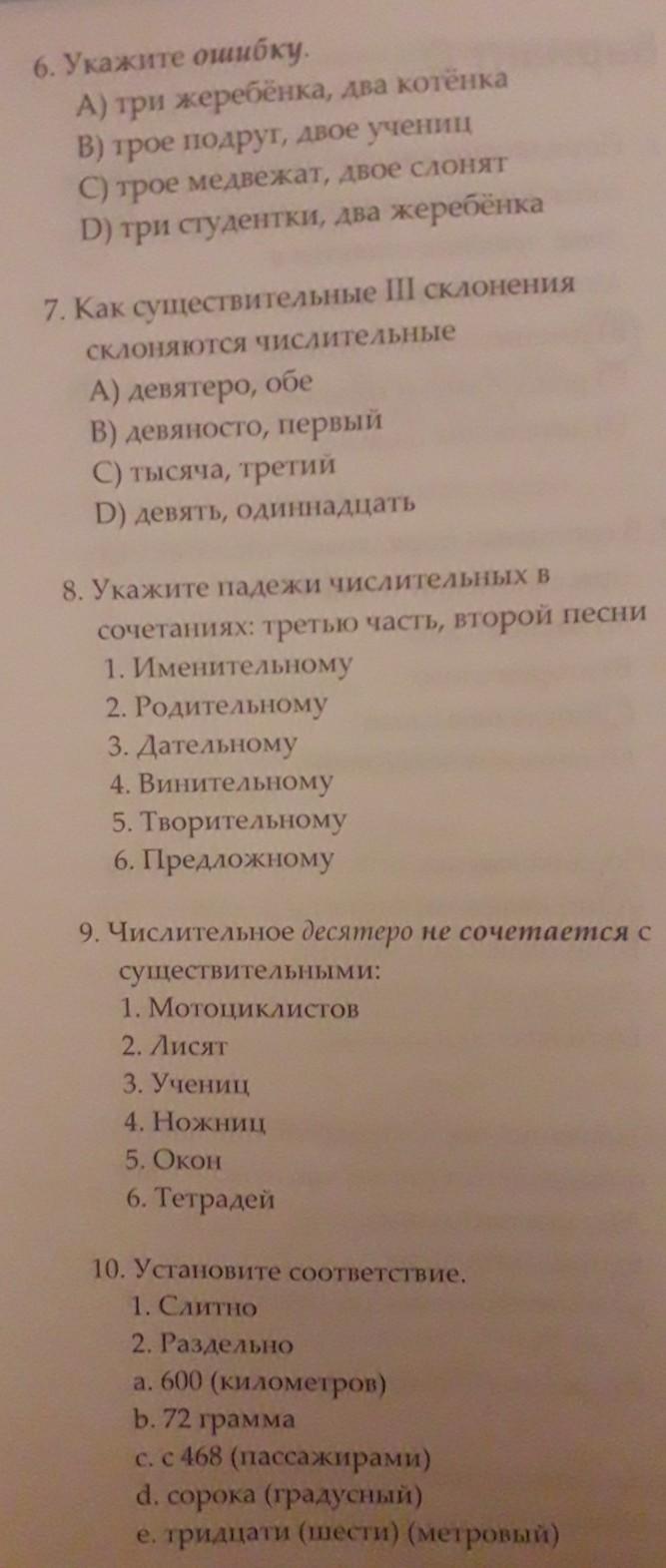 6. Укажите ошибку.
A) три жеребёнка, два котёнка
B) трое подруг, двое учениц
C) трое медвежат, двое слонят
D) три студентки, два жеребёнка

7. Как существительные III склонения склоняются числительные
A) девятеро, обе
B) девяносто, первый
C) тысяча, третий
D) девять, одиннадцать

8. Укажите падежи числительных в сочетаниях: третью часть, второй песни
1. Именительному
2. Родительному
3. Дательному
4. Винительному
5. Творительному
6. Предложному

9. Числительное десятеро не сочетается с существительными:
1. Мотоциклистов
2. Лисят
3. Учениц
4. Ножниц
5. Окон
6. Тетрадей

10. Установите соответствие.
1. Слитно
2. Раздельно
a. 600 (километров)
b. 72 грамма
c. с 468 (пассажирами)
d. сорока (градусный)
e. тридцати (шести) (метровый)